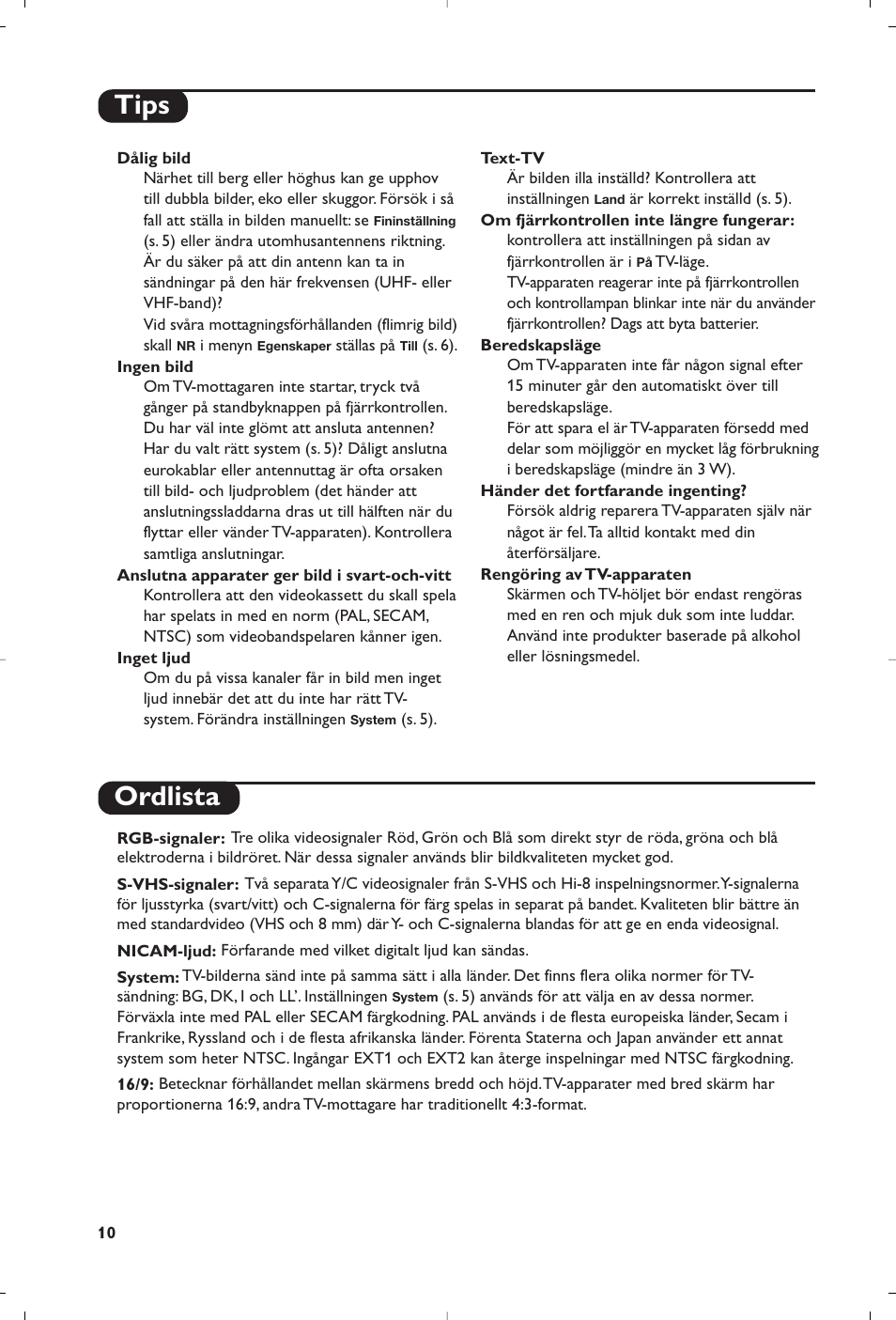 Tips

Dålig bild
Närhet till berg eller höghus kan ge upphov till dubbla bilder, eko eller skuggor. Försök i så fall att ställa in bilden manuellt: se Fininställning (s. 5) eller ändra utomhusantennens riktning.
Är du säker på att din antenn kan ta in sändningar på den här frekvensen (UHF- eller VHF-band)?
Vid svåra mottagningsförhållanden (flimrig bild) skall NR i menyn Egenskaper ställas på Till (s. 6).

Ingen bild
Om TV-mottagaren inte startar, tryck två gånger på standbyknappen på fjärrkontrollen.
Du har väl inte glömt att ansluta antennen?
Har du valt rätt system (s. 5)? Dåligt anslutna eurokablar eller antennuttag är ofta orsaken till bild- och ljudproblem (det händer att anslutningssladdarna dras ut till hälften när du flyttar eller vänder TV-apparaten). Kontrollera samtliga anslutningar.

Anslutna apparater ger bild i svart-och-vitt
Kontrollera att den videokassett du skall spela har spelats in med en norm (PAL, SECAM, NTSC) som videobandspelaren känner igen.

Inget ljud
Om du på vissa kanaler får in bild men inget ljud innebär det att du inte har rätt TV-system. Förändra inställningen System (s. 5).

Text-TV
Är bilden illa inställd? Kontrollera att inställningen Land är korrekt inställd (s. 5).

Om fjärrkontrollen inte längre fungerar:
kontrollera att inställningen på sidan av fjärrkontrollen är i På TV-läge.
TV-apparaten reagerar inte på fjärrkontrollen och kontrollampan blinkar inte när du använder fjärrkontrollen? Dags att byta batterier.

Beredskapsläge
Om TV-apparaten inte får någon signal efter 15 minuter går den automatiskt över till beredskapsläge.
För att spara el är TV-apparaten försedd med delar som möjliggör en mycket låg förbrukning i beredskapsläge (mindre än 3 W).

Händer det fortfarande ingenting?
Försök aldrig reparera TV-apparaten själv när något är fel. Ta alltid kontakt med din återförsäljare.

Rengöring av TV-apparaten
Skärmen och TV-höljet bör endast rengöras med en ren och mjuk duk som inte luddar. Använd inte produkter baserade på alkohol eller lösningsmedel.

Ordlista

RGB-signaler: Tre olika videosignaler Röd, Grön och Blå som direkt styr de röda, gröna och blå elektroderna i bildröret. När dessa signaler används blir bildkvaliteten mycket god.

S-VHS-signaler: Två separata Y/C videosignaler från S-VHS och Hi-8 inspelningsnormer. Y-signalerna för ljusstyrka (svart/vitt) och C-signalerna för färg spelas in separat på bandet. Kvaliteten blir bättre än med standardvideo (VHS och 8 mm) där Y- och C-signalerna blandas för att ge en enda videosignal.

NICAM-ljud: Förfarande med vilket digitalt ljud kan sändas.

System: TV-bilderna sänd inte på samma sätt i alla länder. Det finns flera olika normer för TV-sändning: BG, DK, I och LL'. Inställningen System (s. 5) används för att välja en av dessa normer. Förväxla inte med PAL eller SECAM färgkodning. PAL används i de flesta europeiska länder, Secam i Frankrike, Ryssland och i de flesta afrikanska länder. Förenta Staterna och Japan använder ett annat system som heter NTSC. Ingångar EXT1 och EXT2 kan återge inspelningar med NTSC färgkodning.

16/9: Betecknar förhållandet mellan skärmens bredd och höjd. TV-apparater med bred skärm har proportionerna 16:9, andra TV-mottagare har traditionellt 4:3-format.

10